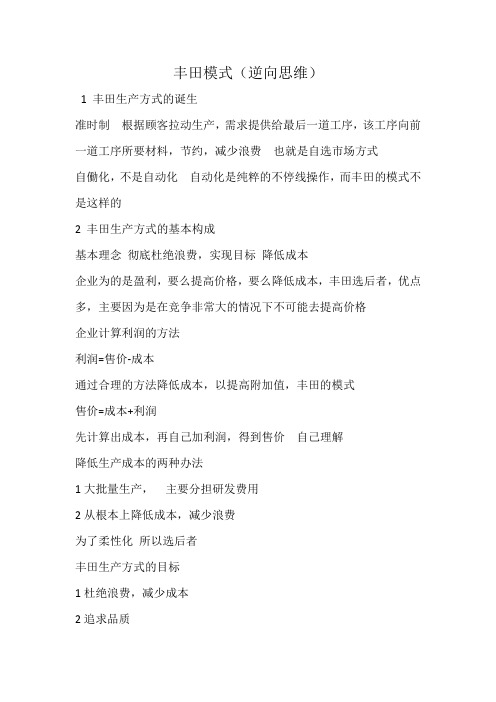 丰田模式（逆向思维）

1 丰田生产方式的诞生

准时制　根据顾客拉动生产，需求提供给最后一道工序，该工序向前一道工序所要材料，节约，减少浪费　也就是自选市场方式

自働化，不是自动化　自动化是纯粹的不停线操作，而丰田的模式不是这样的

2 丰田生产方式的基本构成

基本理念 彻底杜绝浪费，实现目标 降低成本

企业为的是盈利，要么提高价格，要么降低成本，丰田选后者，优点多，主要因为是在竞争非常大的情况下不可能去提高价格

企业计算利润的方法

利润=售价-成本

通过合理的方法降低成本，以提高附加值，丰田的模式

售价=成本+利润

先计算出成本，再自己加利润，得到售价　自己理解

降低生产成本的两种办法

1 大批量生产，　主要分担研发费用

2 从根本上降低成本，减少浪费

为了柔性化 所以选后者

丰田生产方式的目标

1 杜绝浪费，减少成本

2 追求品质